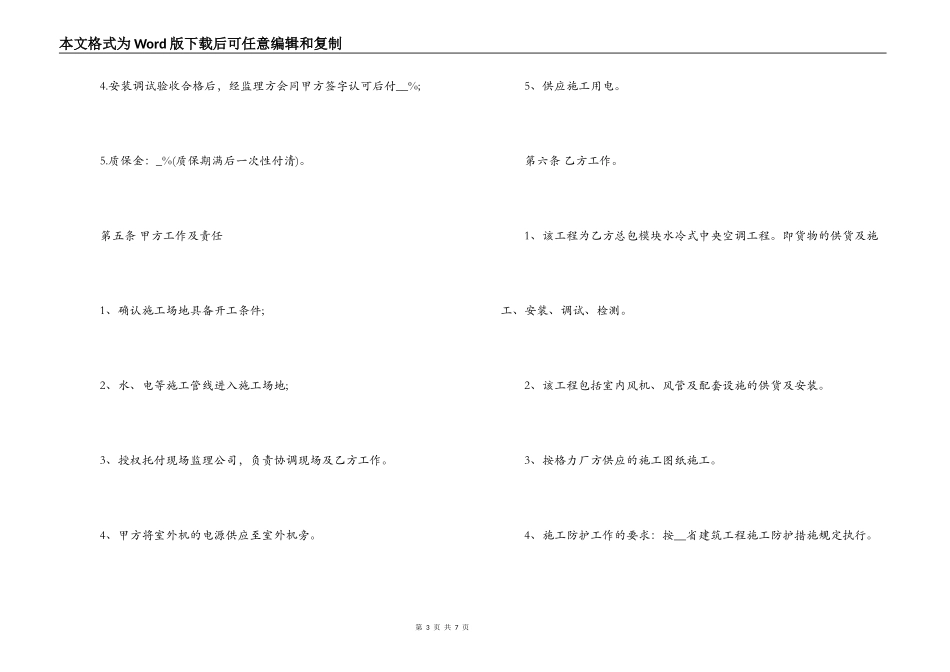 本文格式为Word版下载后可任意编辑和复制

4.安装调试验收合格后，经监理方会同甲方签字认可后付__%;

5.质保金：_%(质保期满后一次性付清)。

第五条 甲方工作及责任

1、确认施工场地具备开工条件;

2、水、电等施工管线进入施工场地;

3、授权托付现场监理公司，负责协调现场及乙方工作。

4、甲方将室外机的电源供应至室外机旁。

5、供应施工用电。

第六条 乙方工作。

1、该工程为乙方总包模块水冷式中央空调工程。即货物的供货及施工、安装、调试、检测。

2、该工程包括室内风机、风管及配套设施的供货及安装。

3、按格力厂方供应的施工图纸施工。

4、施工防护工作的要求：按__省建筑工程施工防护措施规定执行。

第 3 页 共 7 页